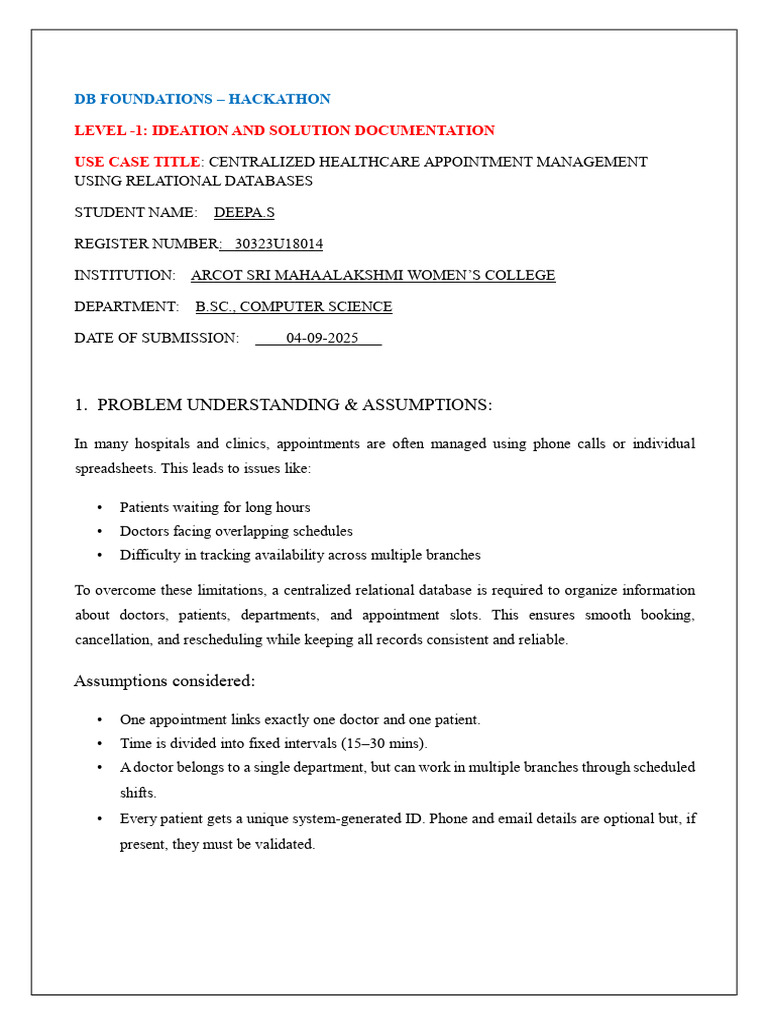 DB FOUNDATIONS – HACKATHON

LEVEL -1: IDEATION AND SOLUTION DOCUMENTATION

USE CASE TITLE: CENTRALIZED HEALTHCARE APPOINTMENT MANAGEMENT USING RELATIONAL DATABASES

STUDENT NAME: DEEPA.S

REGISTER NUMBER: 30323U18014

INSTITUTION: ARCOT SRI MAHAALAKSHMI WOMEN'S COLLEGE

DEPARTMENT: B.SC., COMPUTER SCIENCE

DATE OF SUBMISSION: 04-09-2025

1. PROBLEM UNDERSTANDING & ASSUMPTIONS:

In many hospitals and clinics, appointments are often managed using phone calls or individual spreadsheets. This leads to issues like:

• Patients waiting for long hours
• Doctors facing overlapping schedules
• Difficulty in tracking availability across multiple branches

To overcome these limitations, a centralized relational database is required to organize information about doctors, patients, departments, and appointment slots. This ensures smooth booking, cancellation, and rescheduling while keeping all records consistent and reliable.

Assumptions considered:

• One appointment links exactly one doctor and one patient.
• Time is divided into fixed intervals (15–30 mins).
• A doctor belongs to a single department, but can work in multiple branches through scheduled shifts.
• Every patient gets a unique system-generated ID. Phone and email details are optional but, if present, they must be validated.